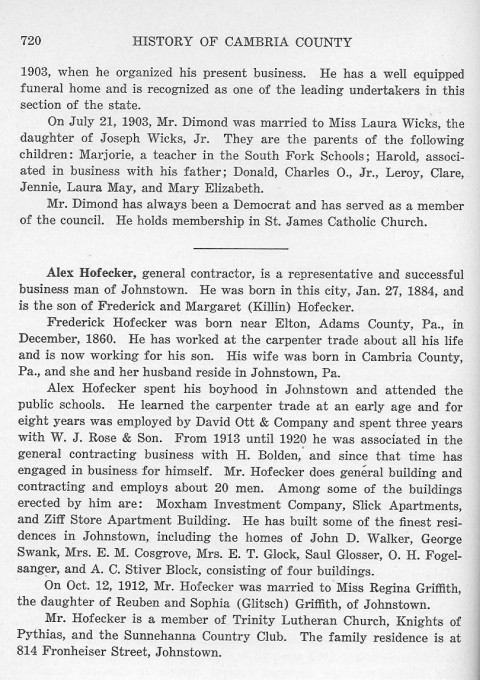 720 HISTORY OF CAMBRIA COUNTY

1903, when he organized his present business. He has a well equipped funeral home and is recognized as one of the leading undertakers in this section of the state.

On July 21, 1903, Mr. Dimond was married to Miss Laura Wicks, the daughter of Joseph Wicks, Jr. They are the parents of the following children: Marjorie, a teacher in the South Fork Schools; Harold, associated in business with his father; Donald, Charles O., Jr., Leroy, Clare, Jennie, Laura May, and Mary Elizabeth.

Mr. Dimond has always been a Democrat and has served as a member of the council. He holds membership in St. James Catholic Church.

Alex Hofecker, general contractor, is a representative and successful business man of Johnstown. He was born in this city, Jan. 27, 1884, and is the son of Frederick and Margaret (Killin) Hofecker.

Frederick Hofecker was born near Elton, Adams County, Pa., in December, 1860. He has worked at the carpenter trade about all his life and is now working for his son. His wife was born in Cambria County, Pa., and she and her husband reside in Johnstown, Pa.

Alex Hofecker spent his boyhood in Johnstown and attended the public schools. He learned the carpenter trade at an early age and for eight years was employed by David Ott & Company and spent three years with W. J. Rose & Son. From 1913 until 1920 he was associated in the general contracting business with H. Bolden, and since that time has engaged in business for himself. Mr. Hofecker does general building and contracting and employs about 20 men. Among some of the buildings erected by him are: Moxham Investment Company, Slick Apartments, and Ziff Store Apartment Building. He has built some of the finest residences in Johnstown, including the homes of John D. Walker, George Swank, Mrs. E. M. Cosgrove, Mrs. E. T. Glock, Saul Glosser, O. H. Fogelsanger, and A. C. Stiver Block, consisting of four buildings.

On Oct. 12, 1912, Mr. Hofecker was married to Miss Regina Griffith, the daughter of Reuben and Sophia (Glitsch) Griffith, of Johnstown.

Mr. Hofecker is a member of Trinity Lutheran Church, Knights of Pythias, and the Sunnehanna Country Club. The family residence is at 814 Fronheiser Street, Johnstown.